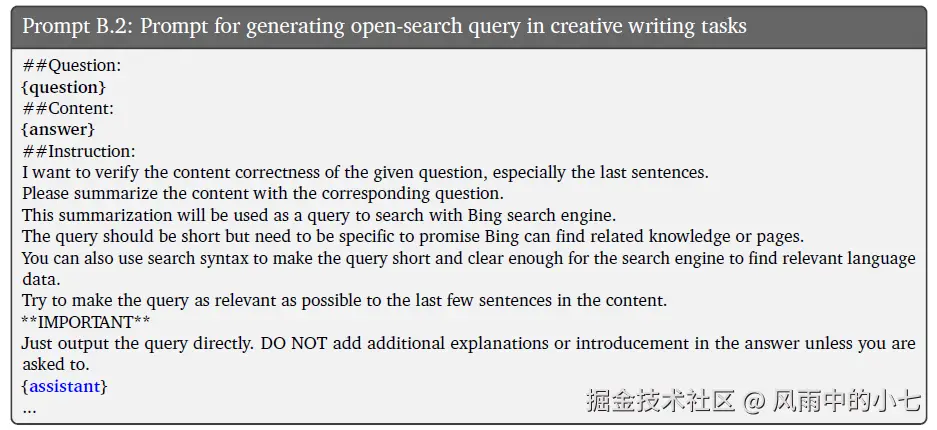 Prompt B.2: Prompt for generating open-search query in creative writing tasks

##Question:
{question}
##Content:
{answer}
##Instruction:
I want to verify the content correctness of the given question, especially the last sentences.
Please summarize the content with the corresponding question.
This summarization will be used as a query to search with Bing search engine.
The query should be short but need to be specific to promise Bing can find related knowledge or pages.
You can also use search syntax to make the query short and clear enough for the search engine to find relevant language data.
Try to make the query as relevant as possible to the last few sentences in the content.
**IMPORTANT**
Just output the query directly. DO NOT add additional explanations or introducement in the answer unless you are asked to.
{assistant}
...

掘金技术社区 @ 风雨中的小七